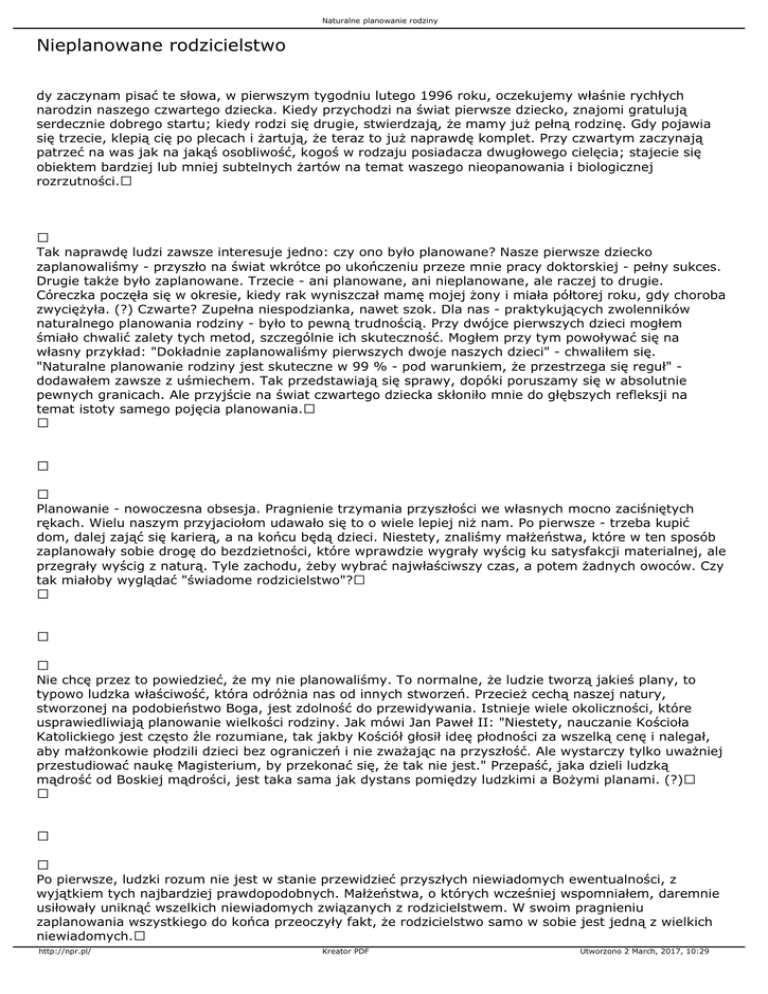 Naturalne planowanie rodziny

Nieplanowane rodzicielstwo

dy zaczynam pisać te słowa, w pierwszym tygodniu lutego 1996 roku, oczekujemy właśnie rychłych narodzin naszego czwartego dziecka. Kiedy przychodzi na świat pierwsze dziecko, znajomi gratulują serdecznie dobrego startu; kiedy rodzi się drugie, stwierdzają, że mamy już pełną rodzinę. Gdy pojawia się trzecie, klepią cię po plecach i żartują, że teraz to już naprawdę komplet. Przy czwartym zaczynają patrzeć na was jak na jakąś osobliwość, kogoś w rodzaju posiadacza dwugłowego cielęcia; stajecie się obiektem bardziej lub mniej subtelnych żartów na temat waszego nieopanowania i biologicznej rozrzutności.□

□
Tak naprawdę ludzi zawsze interesuje jedno: czy ono było planowane? Nasze pierwsze dziecko zaplanowaliśmy - przyszło na świat wkrótce po ukończeniu przeze mnie pracy doktorskiej - pełny sukces. Drugie także było zaplanowane. Trzecie - ani planowane, ani nieplanowane, ale raczej to drugie. Córeczka poczęła się w okresie, kiedy rak wyniszczał mamę mojej żony i miała półtorej roku, gdy choroba zwyciężyła. (?) Czwarte? Zupełna niespodzianka, nawet szok. Dla nas - praktykujących zwolenników naturalnego planowania rodziny - było to pewną trudnością. Przy dwójce pierwszych dzieci mogłem śmiało chwalić zalety tych metod, szczególnie ich skuteczność. Mogłem przy tym powoływać się na własny przykład: "Dokładnie zaplanowaliśmy pierwszych dwoje naszych dzieci" - chwaliłem się. "Naturalne planowanie rodziny jest skuteczne w 99 % - pod warunkiem, że przestrzega się reguł" - dodawałem zawsze z uśmiechem. Tak przedstawiają się sprawy, dopóki poruszamy się w absolutnie pewnych granicach. Ale przyjście na świat czwartego dziecka skłoniło mnie do głębszych refleksji na temat istoty samego pojęcia planowania.□
□

□

□
Planowanie - nowoczesna obsesja. Pragnienie trzymania przyszłości we własnych mocno zaciśniętych rękach. Wielu naszym przyjaciołom udawało się to o wiele lepiej niż nam. Po pierwsze - trzeba kupić dom, dalej zająć się karierą, a na końcu będą dzieci. Niestety, znaliśmy małżeństwa, które w ten sposób zaplanowały sobie drogę do bezdzietności, które wprawdzie wygrały wyścig ku satysfakcji materialnej, ale przegrały wyścig z naturą. Tyle zachodu, żeby wybrać najwłaściwszy czas, a potem żadnych owoców. Czy tak miałoby wyglądać "świadome rodzicielstwo"?□
□

□

□
Nie chcę przez to powiedzieć, że my nie planowaliśmy. To normalne, że ludzie tworzą jakieś plany, to typowo ludzka właściwość, która odróżnia nas od innych stworzeń. Przecież cechą naszej natury, stworzonej na podobieństwo Boga, jest zdolność do przewidywania. Istnieje wiele okoliczności, które usprawiedliwiają planowanie wielkości rodziny. Jak mówi Jan Paweł II: "Niestety, nauczanie Kościoła Katolickiego jest często źle rozumiane, tak jakby Kościół głosił ideę płodności za wszelką cenę i nalegał, aby małżonkowie płodzili dzieci bez ograniczeń i nie zważając na przyszłość. Ale wystarczy tylko uważniej przestudiować naukę Magisterium, by przekonać się, że tak nie jest." Przepaść, jaka dzieli ludzką mądrość od Boskiej mądrości, jest taka sama jak dystans pomiędzy ludzkimi a Bożymi planami. (?)□
□

□

□
Po pierwsze, ludzki rozum nie jest w stanie przewidzieć przyszłych niewiadomych ewentualności, z wyjątkiem tych najbardziej prawdopodobnych. Małżeństwa, o których wcześniej wspomniałem, daremnie usiłowały uniknąć wszelkich niewiadomych związanych z rodzicielstwem. W swoim pragnieniu zaplanowania wszystkiego do końca przeoczyły fakt, że rodzicielstwo samo w sobie jest jedną z wielkich niewiadomych.□

http://npr.pl/ Kreator PDF Utworzono 2 March, 2017, 10:29